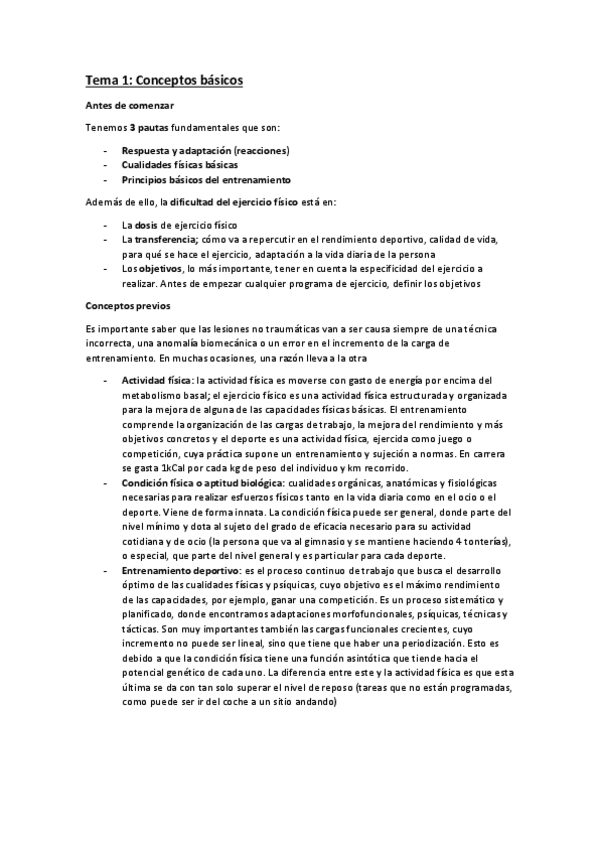 Tema 1: Conceptos básicos

Antes de comenzar

Tenemos 3 pautas fundamentales que son:

- Respuesta y adaptación (reacciones)
- Cualidades físicas básicas
- Principios básicos del entrenamiento

Además de ello, la dificultad del ejercicio físico está en:

- La dosis de ejercicio físico
- La transferencia; cómo va a repercutir en el rendimiento deportivo, calidad de vida, para qué se hace el ejercicio, adaptación a la vida diaria de la persona
- Los objetivos, lo más importante, tener en cuenta la especificidad del ejercicio a realizar. Antes de empezar cualquier programa de ejercicio, definir los objetivos

Conceptos previos

Es importante saber que las lesiones no traumáticas van a ser causa siempre de una técnica incorrecta, una anomalía biomecánica o un error en el incremento de la carga de entrenamiento. En muchas ocasiones, una razón lleva a la otra

- Actividad física: la actividad física es moverse con gasto de energía por encima del metabolismo basal; el ejercicio físico es una actividad física estructurada y organizada para la mejora de alguna de las capacidades físicas básicas. El entrenamiento comprende la organización de las cargas de trabajo, la mejora del rendimiento y más objetivos concretos y el deporte es una actividad física, ejercida como juego o competición, cuya práctica supone un entrenamiento y sujeción a normas. En carrera se gasta 1kCal por cada kg de peso del individuo y km recorrido.
- Condición física o aptitud biológica: cualidades orgánicas, anatómicas y fisiológicas necesarias para realizar esfuerzos físicos tanto en la vida diaria como en el ocio o el deporte. Viene de forma innata. La condición física puede ser general, donde parte del nivel mínimo y dota al sujeto del grado de eficacia necesario para su actividad cotidiana y de ocio (la persona que va al gimnasio y se mantiene haciendo 4 tonterías), o especial, que parte del nivel general y es particular para cada deporte.
- Entrenamiento deportivo: es el proceso continuo de trabajo que busca el desarrollo óptimo de las cualidades físicas y psíquicas, cuyo objetivo es el máximo rendimiento de las capacidades, por ejemplo, ganar una competición. Es un proceso sistemático y planificado, donde encontramos adaptaciones morfofuncionales, psíquicas, técnicas y tácticas. Son muy importantes también las cargas funcionales crecientes, cuyo incremento no puede ser lineal, sino que tiene que haber una periodización. Esto es debido a que la condición física tiene una función asintótica que tiende hacia el potencial genético de cada uno. La diferencia entre este y la actividad física es que esta última se da con tan solo superar el nivel de reposo (tareas que no están programadas, como puede ser ir del coche a un sitio andando)